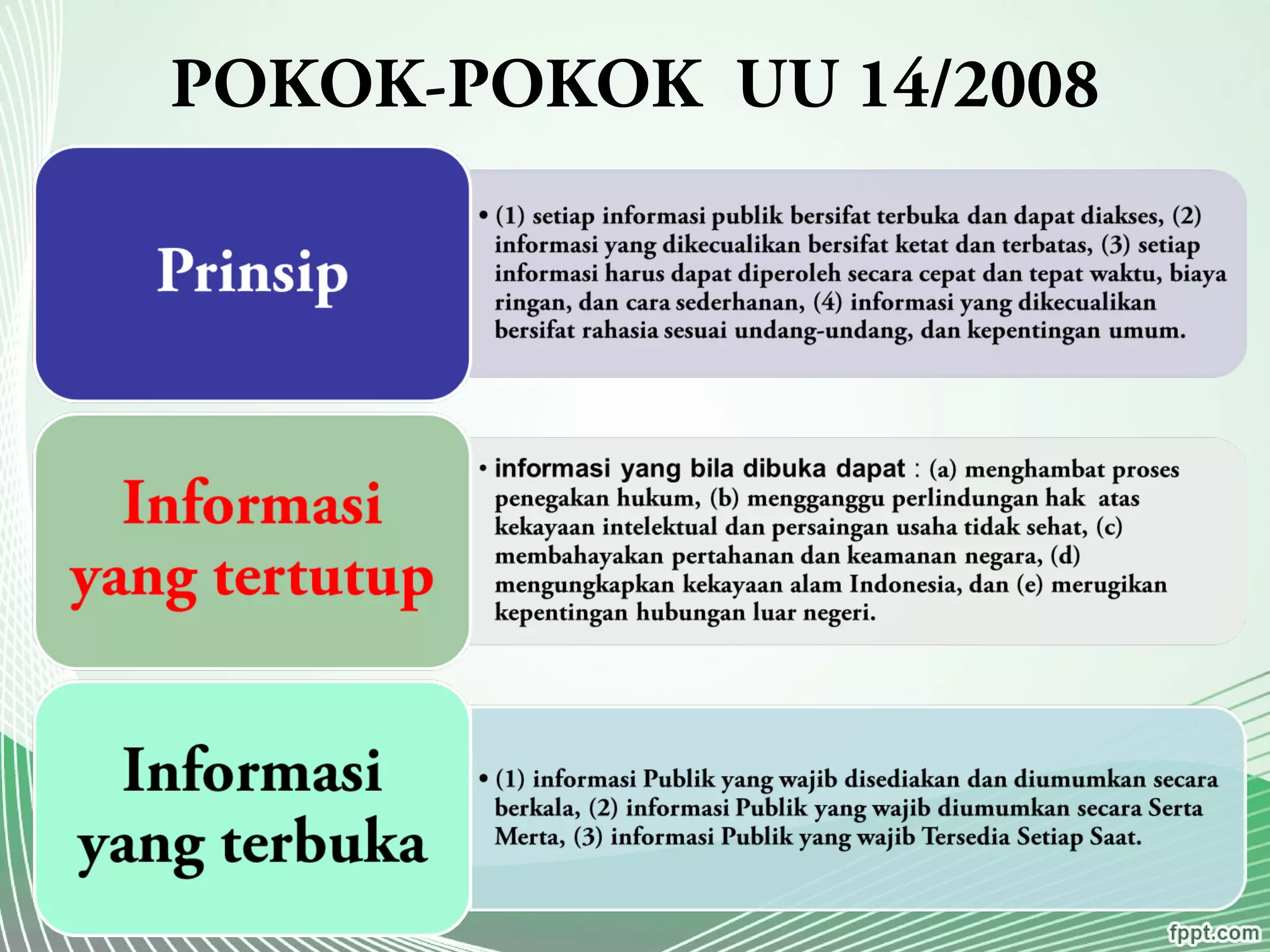 POKOK-POKOK UU 14/2008

Prinsip

• (1) setiap informasi publik bersifat terbuka dan dapat diakses, (2) informasi yang dikecualikan bersifat ketat dan terbatas, (3) setiap informasi harus dapat diperoleh secara cepat dan tepat waktu, biaya ringan, dan cara sederhanan, (4) informasi yang dikecualikan bersifat rahasia sesuai undang-undang, dan kepentingan umum.

Informasi yang tertutup

• informasi yang bila dibuka dapat : (a) menghambat proses penegakan hukum, (b) mengganggu perlindungan hak atas kekayaan intelektual dan persaingan usaha tidak sehat, (c) membahayakan pertahanan dan keamanan negara, (d) mengungkapkan kekayaan alam Indonesia, dan (e) merugikan kepentingan hubungan luar negeri.

Informasi yang terbuka

• (1) informasi Publik yang wajib disediakan dan diumumkan secara berkala, (2) informasi Publik yang wajib diumumkan secara Serta Merta, (3) informasi Publik yang wajib Tersedia Setiap Saat.

fppt.com